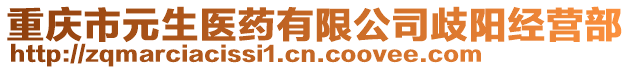 重庆市元生医药有限公司歧阳经营部
http://zqmarciacissi1.cn.coovee.com